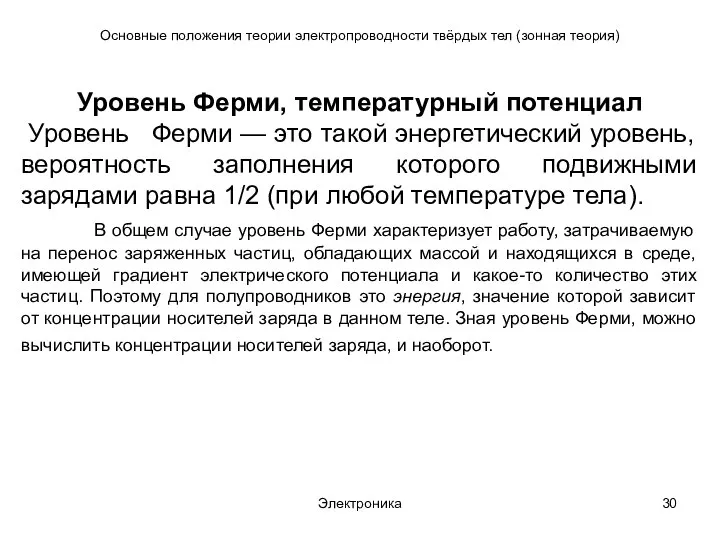 Основные положения теории электропроводности твёрдых тел (зонная теория)

Уровень Ферми, температурный потенциал

Уровень Ферми — это такой энергетический уровень, вероятность заполнения которого подвижными зарядами равна 1/2 (при любой температуре тела).

В общем случае уровень Ферми характеризует работу, затрачиваемую на перенос заряженных частиц, обладающих массой и находящихся в среде, имеющей градиент электрического потенциала и какое-то количество этих частиц. Поэтому для полупроводников это энергия, значение которой зависит от концентрации носителей заряда в данном теле. Зная уровень Ферми, можно вычислить концентрации носителей заряда, и наоборот.

Электроника

30